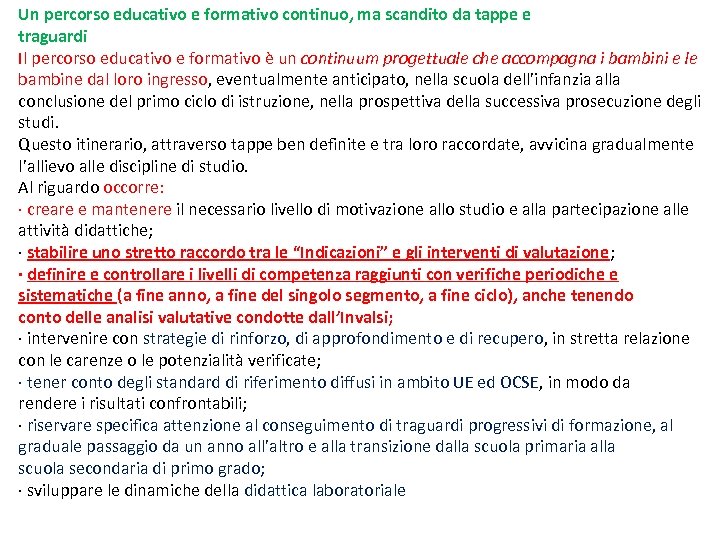 Un percorso educativo e formativo continuo, ma scandito da tappe e traguardi

Il percorso educativo e formativo è un continuum progettuale che accompagna i bambini e le bambine dal loro ingresso, eventualmente anticipato, nella scuola dell'infanzia alla conclusione del primo ciclo di istruzione, nella prospettiva della successiva prosecuzione degli studi.
Questo itinerario, attraverso tappe ben definite e tra loro raccordate, avvicina gradualmente l'allievo alle discipline di studio.
Al riguardo occorre:
· creare e mantenere il necessario livello di motivazione allo studio e alla partecipazione alle attività didattiche;
· stabilire uno stretto raccordo tra le "Indicazioni" e gli interventi di valutazione;
· definire e controllare i livelli di competenza raggiunti con verifiche periodiche e sistematiche (a fine anno, a fine del singolo segmento, a fine ciclo), anche tenendo conto delle analisi valutative condotte dall'Invalsi;
· intervenire con strategie di rinforzo, di approfondimento e di recupero, in stretta relazione con le carenze o le potenzialità verificate;
· tener conto degli standard di riferimento diffusi in ambito UE ed OCSE, in modo da rendere i risultati confrontabili;
· riservare specifica attenzione al conseguimento di traguardi progressivi di formazione, al graduale passaggio da un anno all'altro e alla transizione dalla scuola primaria alla scuola secondaria di primo grado;
· sviluppare le dinamiche della didattica laboratoriale